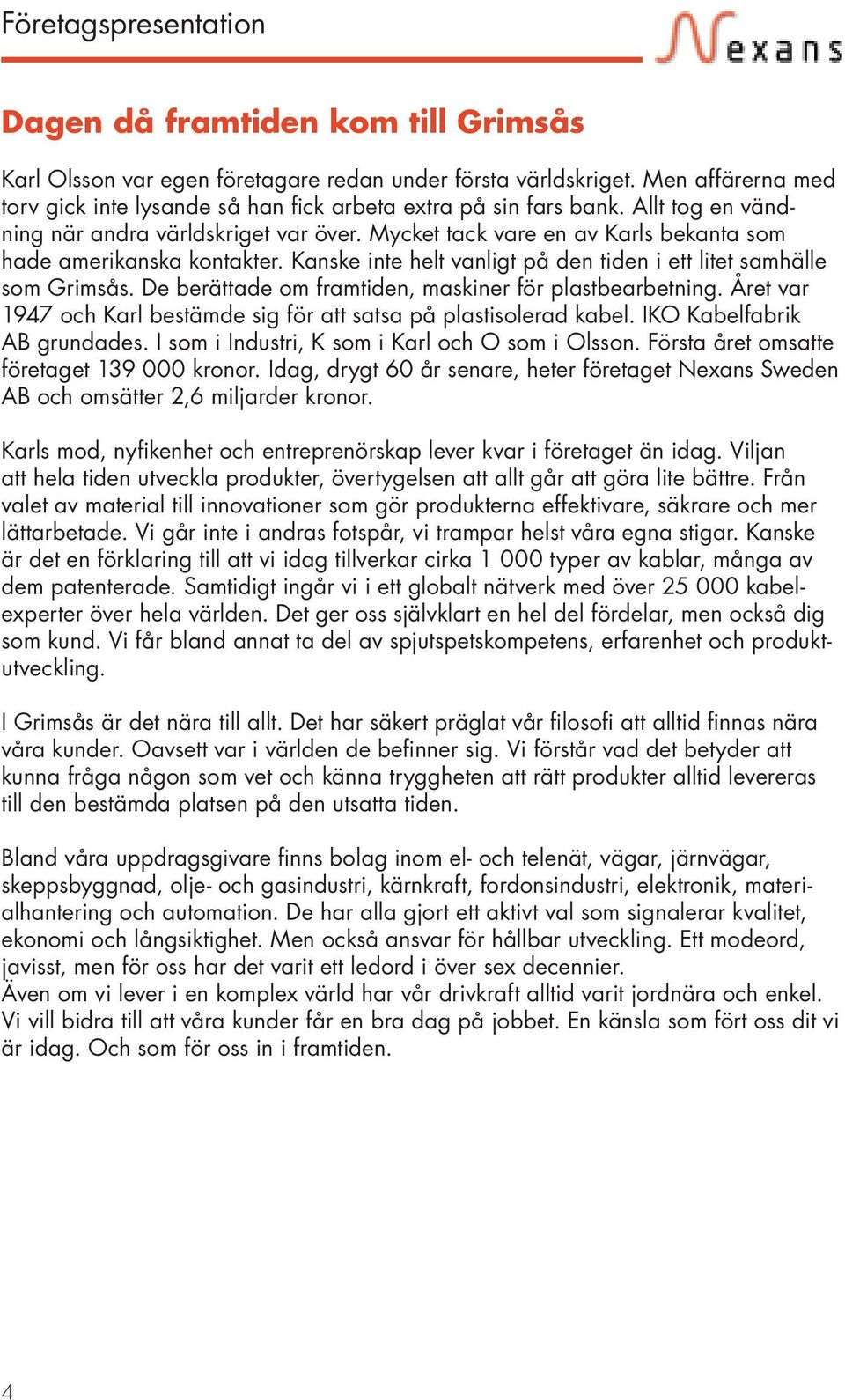 Företagspresentation

Nexans

Dagen då framtiden kom till Grimsås

Karl Olsson var egen företagare redan under första världskriget. Men affärerna med torv gick inte lysande så han fick arbeta extra på sin fars bank. Allt tog en vändning när andra världskriget var över. Mycket tack vare en av Karls bekanta som hade amerikanska kontakter. Kanske inte helt vanligt på den tiden i ett litet samhälle som Grimsås. De berättade om framtiden, maskiner för plastbearbetning. Året var 1947 och Karl bestämde sig för att satsa på plastisolerad kabel. IKO Kabelfabrik AB grundades. I som i Industri, K som i Karl och O som i Olsson. Första året omsatte företaget 139 000 kronor. Idag, drygt 60 år senare, heter företaget Nexans Sweden AB och omsätter 2,6 miljarder kronor.

Karls mod, nyfikenhet och entreprenörskap lever kvar i företaget än idag. Viljan att hela tiden utveckla produkter, övertygelsen att allt går att göra lite bättre. Från valet av material till innovationer som gör produkterna effektivare, säkrare och mer lättarbetade. Vi går inte i andras fotspår, vi trampar helst våra egna stigar. Kanske är det en förklaring till att vi idag tillverkar cirka 1 000 typer av kablar, många av dem patenterade. Samtidigt ingår vi i ett globalt nätverk med över 25 000 kabelexperter över hela världen. Det ger oss självklart en hel del fördelar, men också dig som kund. Vi får bland annat ta del av spjutspetskompetens, erfarenhet och produktutveckling.

I Grimsås är det nära till allt. Det har säkert präglat vår filosofi att alltid finnas nära våra kunder. Oavsett var i världen de befinner sig. Vi förstår vad det betyder att kunna fråga någon som vet och känna tryggheten att rätt produkter alltid levereras till den bestämda platsen på den utsatta tiden.

Bland våra uppdragsgivare finns bolag inom el- och telenät, vägar, järnvägar, skeppsbyggnad, olje- och gasindustri, kärnkraft, fordonsindustri, elektronik, materialhantering och automation. De har alla gjort ett aktivt val som signalerar kvalitet, ekonomi och långsiktighet. Men också ansvar för hållbar utveckling. Ett modeord, javisst, men för oss har det varit ett ledord i över sex decennier.
Även om vi lever i en komplex värld har vår drivkraft alltid varit jordnära och enkel. Vi vill bidra till att våra kunder får en bra dag på jobbet. En känsla som fört oss dit vi är idag. Och som för oss in i framtiden.

4